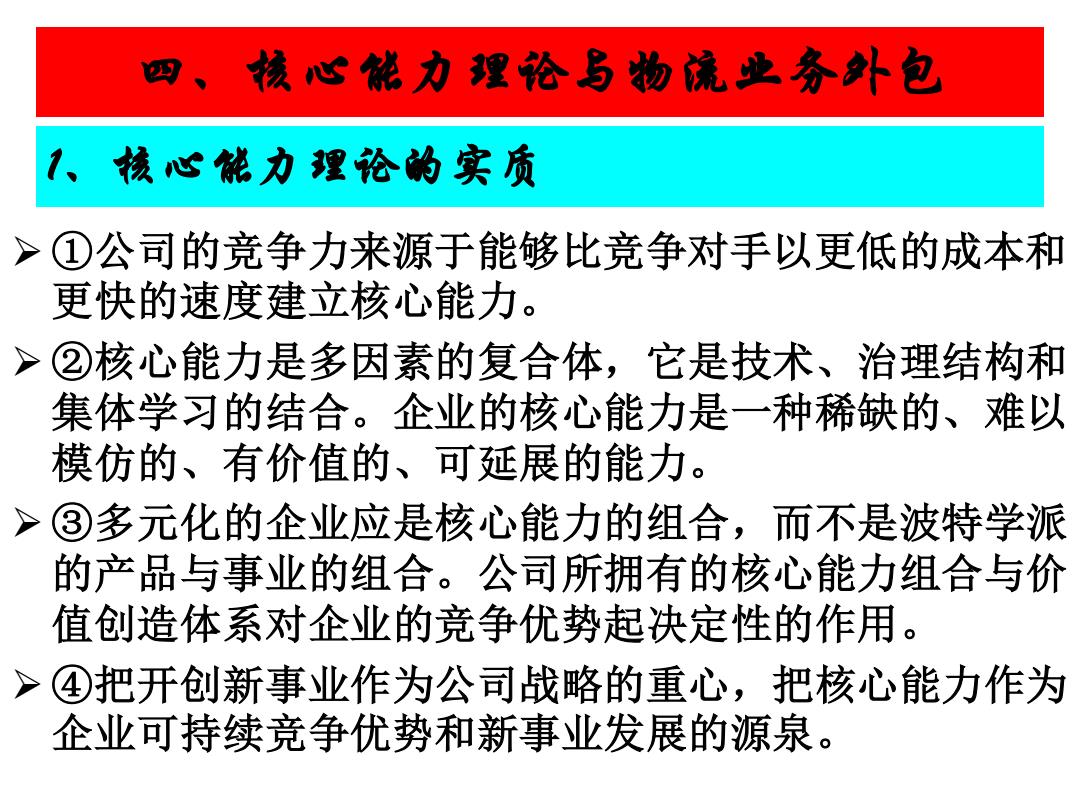 四、核心能力理论与物流业务外包

1、核心能力理论的实质

➢ ①公司的竞争力来源于能够比竞争对手以更低的成本和更快的速度建立核心能力。

➢ ②核心能力是多因素的复合体，它是技术、治理结构和集体学习的结合。企业的核心能力是一种稀缺的、难以模仿的、有价值的、可延展的能力。

➢ ③多元化的企业应是核心能力的组合，而不是波特学派的产品与事业的组合。公司所拥有的核心能力组合与价值创造体系对企业的竞争优势起决定性的作用。

➢ ④把开创新事业作为公司战略的重心，把核心能力作为企业可持续竞争优势和新事业发展的源泉。